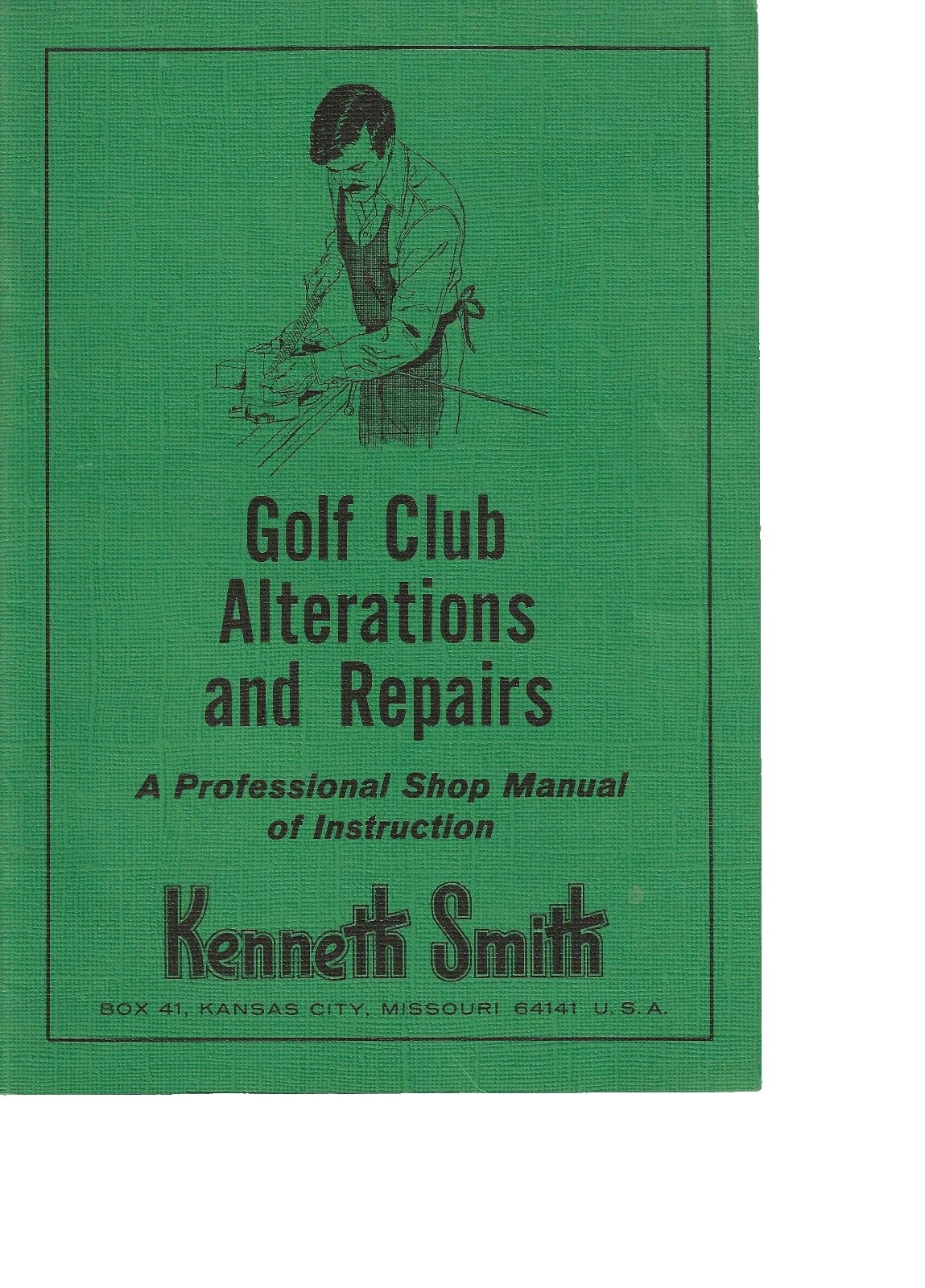 Golf Club
Alterations
and Repairs

A Professional Shop Manual of Instruction

Kenneth Smith

BOX 41, KANSAS CITY, MISSOURI 64141 U.S.A.